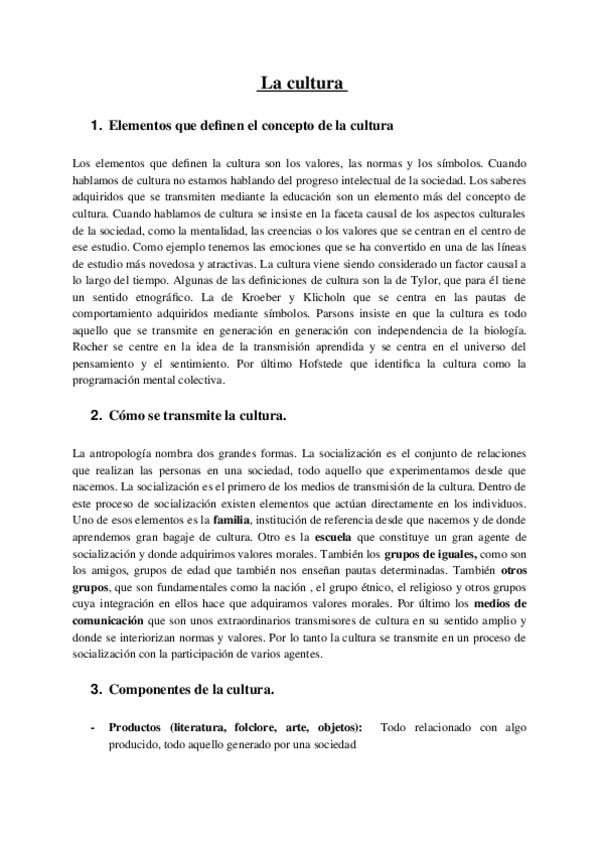 La cultura

1. Elementos que definen el concepto de la cultura

Los elementos que definen la cultura son los valores, las normas y los símbolos. Cuando hablamos de cultura no estamos hablando del progreso intelectual de la sociedad. Los saberes adquiridos que se transmiten mediante la educación son un elemento más del concepto de cultura. Cuando hablamos de cultura se insiste en la faceta causal de los aspectos culturales de la sociedad, como la mentalidad, las creencias o los valores que se centran en el centro de ese estudio. Como ejemplo tenemos las emociones que se ha convertido en una de las líneas de estudio más novedosa y atractivas. La cultura viene siendo considerado un factor causal a lo largo del tiempo. Algunas de las definiciones de cultura son la de Tylor, que para él tiene un sentido etnográfico. La de Kroeber y Klicholn que se centra en las pautas de comportamiento adquiridos mediante símbolos. Parsons insiste en que la cultura es todo aquello que se transmite en generación en generación con independencia de la biología. Rocher se centre en la idea de la transmisión aprendida y se centra en el universo del pensamiento y el sentimiento. Por último Hofstede que identifica la cultura como la programación mental colectiva.

2. Cómo se transmite la cultura.

La antropología nombra dos grandes formas. La socialización es el conjunto de relaciones que realizan las personas en una sociedad, todo aquello que experimentamos desde que nacemos. La socialización es el primero de los medios de transmisión de la cultura. Dentro de este proceso de socialización existen elementos que actúan directamente en los individuos. Uno de esos elementos es la familia, institución de referencia desde que nacemos y de donde aprendemos gran bagaje de cultura. Otro es la escuela que constituye un gran agente de socialización y donde adquirimos valores morales. También los grupos de iguales, como son los amigos, grupos de edad que también nos enseñan pautas determinadas. También otros grupos, que son fundamentales como la nación , el grupo étnico, el religioso y otros grupos cuya integración en ellos hace que adquiramos valores morales. Por último los medios de comunicación que son unos extraordinarios transmisores de cultura en su sentido amplio y donde se interiorizan normas y valores. Por lo tanto la cultura se transmite en un proceso de socialización con la participación de varios agentes.

3. Componentes de la cultura.

- Productos (literatura, folclore, arte, objetos): Todo relacionado con algo producido, todo aquello generado por una sociedad